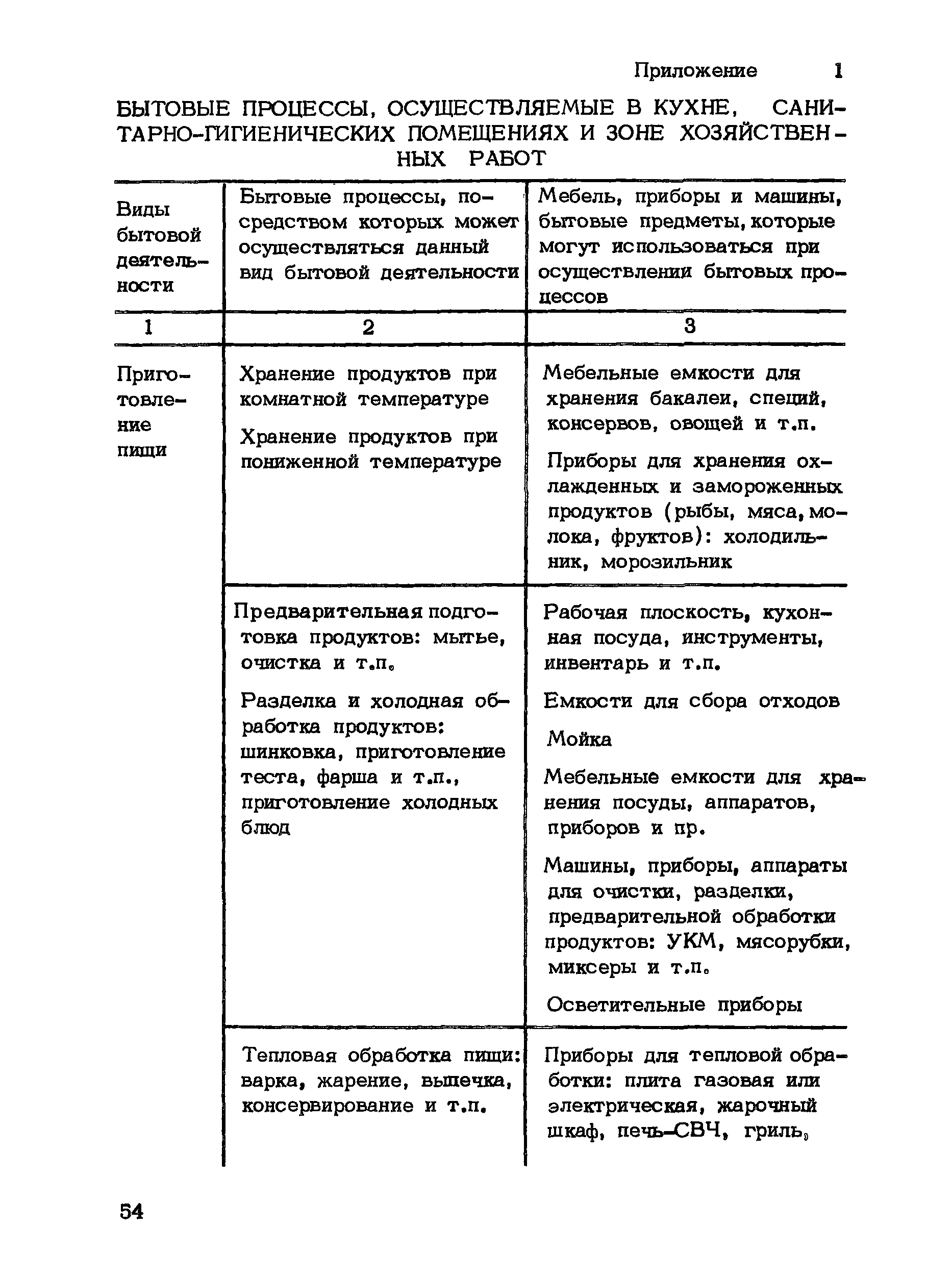 Приложение 1

БЫТОВЫЕ ПРОЦЕССЫ, ОСУЩЕСТВЛЯЕМЫЕ В КУХНЕ, САНИТАРНО-ГИГИЕНИЧЕСКИХ ПОМЕЩЕНИЯХ И ЗОНЕ ХОЗЯЙСТВЕННЫХ РАБОТ

| Виды бытовой деятельности | Бытовые процессы, посредством которых может осуществляться данный вид бытовой деятельности | Мебель, приборы и машины, бытовые предметы, которые могут использоваться при осуществлении бытовых процессов |
|---|---|---|
| 1 | 2 | 3 |
| Приготовление пищи | Хранение продуктов при комнатной температуре<br>Хранение продуктов при пониженной температуре | Мебельные емкости для хранения бакалеи, специй, консервов, овощей и т.п.<br>Приборы для хранения охлажденных и замороженных продуктов (рыбы, мяса, молока, фруктов): холодильник, морозильник |
| | Предварительная подготовка продуктов: мытье, очистка и т.п.<br>Разделка и холодная обработка продуктов: шинковка, приготовление теста, фарша и т.п., приготовление холодных блюд | Рабочая плоскость, кухонная посуда, инструменты, инвентарь и т.п.<br>Емкости для сбора отходов<br>Мойка<br>Мебельные емкости для хранения посуды, аппаратов, приборов и пр.<br>Машины, приборы, аппараты для очистки, разделки, предварительной обработки продуктов: УКМ, мясорубки, миксеры и т.п.<br>Осветительные приборы |
| | Тепловая обработка пищи: варка, жарение, выпечка, консервирование и т.п. | Приборы для тепловой обработки: плита газовая или электрическая, жарочный шкаф, печь-СВЧ, гриль, |

54